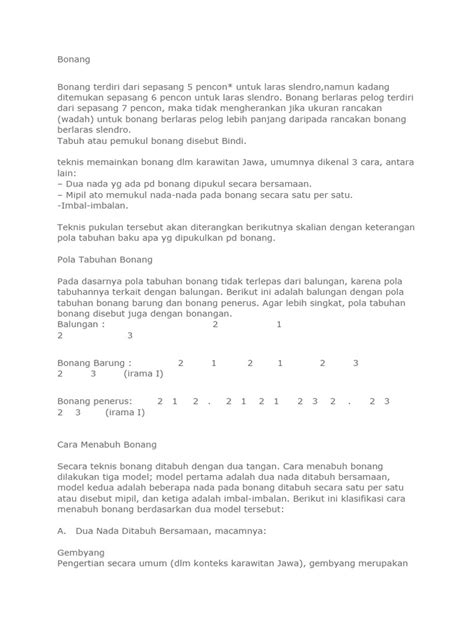 Bonang

Bonang terdiri dari sepasang 5 pencon* untuk laras slendro,namun kadang ditemukan sepasang 6 pencon untuk laras slendro. Bonang berlaras pelog terdiri dari sepasang 7 pencon, maka tidak mengherankan jika ukuran rancakan (wadah) untuk bonang berlaras pelog lebih panjang daripada rancakan bonang berlaras slendro.
Tabuh atau pemukul bonang disebut Bindi.

teknis memainkan bonang dlm karawitan Jawa, umumnya dikenal 3 cara, antara lain:
– Dua nada yg ada pd bonang dipukul secara bersamaan.
– Mipil ato memukul nada-nada pada bonang secara satu per satu.
-Imbal-imbalan.

Teknis pukulan tersebut akan diterangkan berikutnya skalian dengan keterangan pola tabuhan baku apa yg dipukulkan pd bonang.

Pola Tabuhan Bonang

Pada dasarnya pola tabuhan bonang tidak terlepas dari balungan, karena pola tabuhannya terkait dengan balungan. Berikut ini adalah balungan dengan pola tabuhan bonang barung dan bonang penerus. Agar lebih singkat, pola tabuhan bonang disebut juga dengan bonangan.
Balungan : 2 1
2 3

Bonang Barung : 2 1 2 1 2 3
2 3 (irama I)

Bonang penerus: 2 1 2 . 2 1 2 1 2 3 2 . 2 3
2 3 (irama I)

Cara Menabuh Bonang

Secara teknis bonang ditabuh dengan dua tangan. Cara menabuh bonang dilakukan tiga model; model pertama adalah dua nada ditabuh bersamaan, model kedua adalah beberapa nada pada bonang ditabuh secara satu per satu atau disebut mipil, dan ketiga adalah imbal-imbalan. Berikut ini klasifikasi cara menabuh bonang berdasarkan dua model tersebut:

A. Dua Nada Ditabuh Bersamaan, macamnya:

Gembyang
Pengertian secara umum (dlm konteks karawitan Jawa), gembyang merupakan